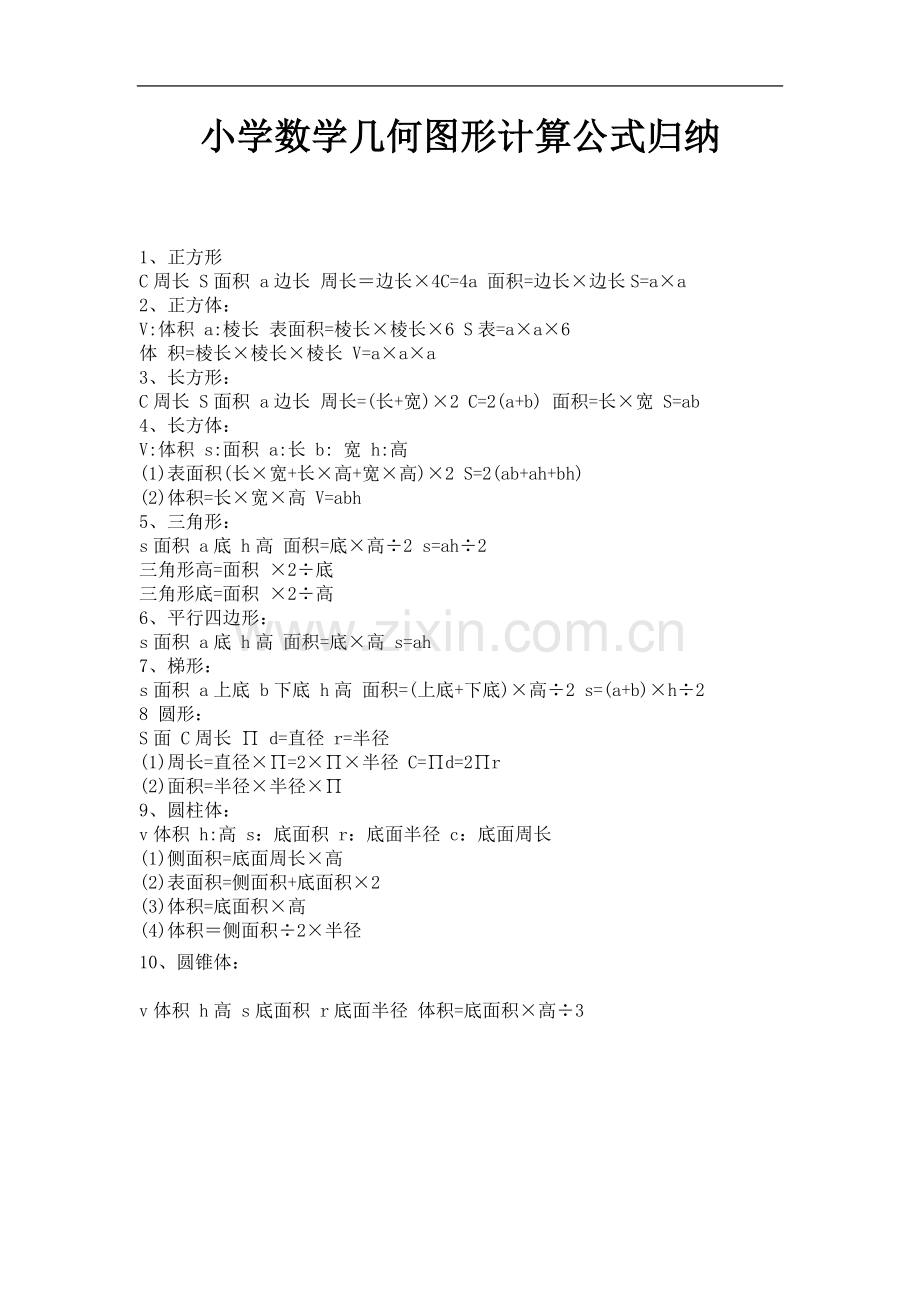 小学数学几何图形计算公式归纳

1、正方形
C 周长 S 面积 a 边长 周长＝边长×4C=4a 面积=边长×边长 S=a×a
2、正方体：
V:体积 a:棱长 表面积=棱长×棱长×6 S 表=a×a×6
体 积=棱长×棱长×棱长 V=a×a×a
3、长方形：
C 周长 S 面积 a 边长 周长=(长+宽)×2 C=2(a+b) 面积=长×宽 S=ab
4、长方体：
V:体积 s:面积 a:长 b: 宽 h:高
(1)表面积(长×宽+长×高+宽×高)×2 S=2(ab+ah+bh)
(2)体积=长×宽×高 V=abh
5、三角形：
s 面积 a 底 h 高 面积=底×高÷2 s=ah÷2
三角形高=面积 ×2÷底
三角形底=面积 ×2÷高
6、平行四边形：
s 面积 a 底 h 高 面积=底×高 s=ah
7、梯形：
s 面积 a 上底 b 下底 h 高 面积=(上底+下底)×高÷2 s=(a+b)×h÷2
8 圆形：
S 面 C 周长 ∏ d=直径 r=半径
(1)周长=直径×∏=2×∏×半径 C=∏d=2∏r
(2)面积=半径×半径×∏
9、圆柱体：
v 体积 h:高 s：底面积 r：底面半径 c：底面周长
(1)侧面积=底面周长×高
(2)表面积=侧面积+底面积×2
(3)体积=底面积×高
(4)体积＝侧面积÷2×半径
10、圆锥体：

v 体积 h 高 s 底面积 r 底面半径 体积=底面积×高÷3

www.zixin.com.cn